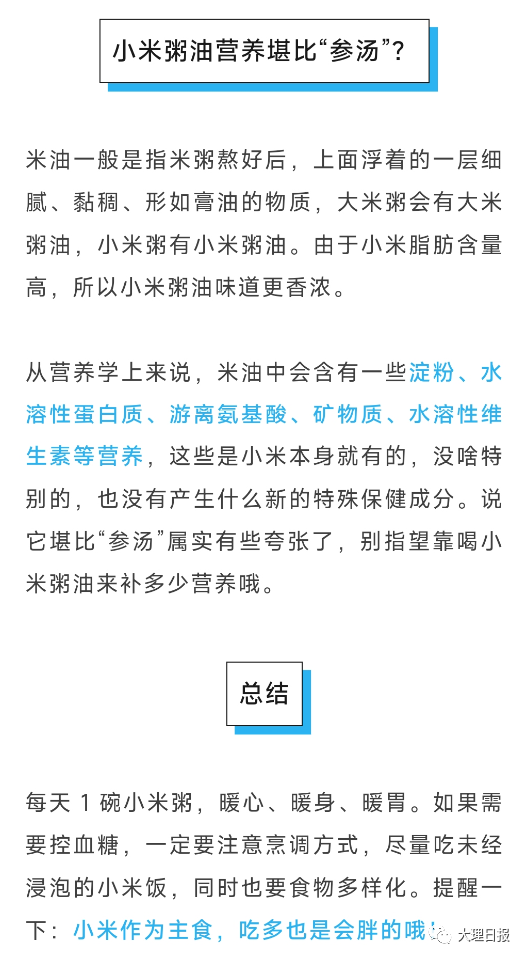 小米粥油营养堪比“参汤”？

米油一般是指米粥熬好后，上面浮着的一层细腻、黏稠、形如膏油的物质，大米粥会有大米粥油，小米粥有小米粥油。由于小米脂肪含量高，所以小米粥油味道更香浓。

从营养学上来说，米油中会含有一些淀粉、水溶性蛋白质、游离氨基酸、矿物质、水溶性维生素等营养，这些是小米本身就有的，没啥特别的，也没有产生什么新的特殊保健成分。说它堪比“参汤”属实有些夸张了，别指望靠喝小米粥油来补多少营养哦。

总结

每天 1 碗小米粥，暖心、暖身、暖胃。如果需要控血糖，一定要注意烹调方式，尽量吃未经浸泡的小米饭，同时也要食物多样化。提醒一下：小米作为主食，吃多也是会胖的哦！

大理日报